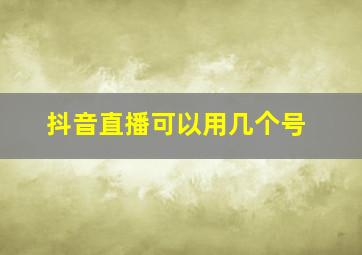 抖音直播可以用几个号